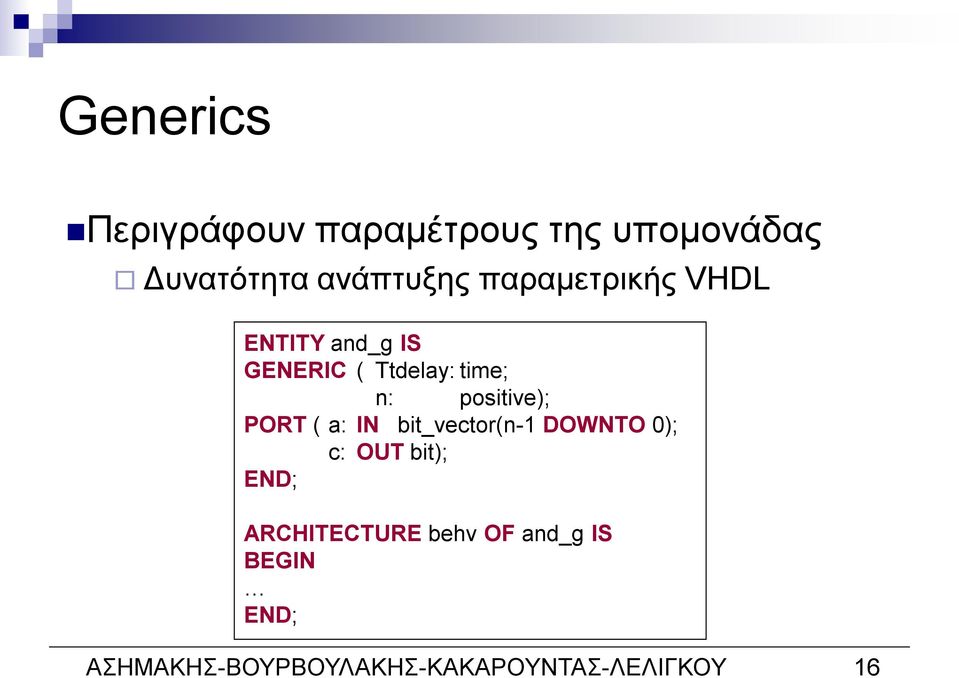 Generics

Περιγράφουν παραμέτρους της υπομονάδας

Δυνατότητα ανάπτυξης παραμετρικής VHDL

ENTITY and_g IS
GENERIC ( Ttdelay: time;
n: positive);
PORT ( a: IN bit_vector(n-1 DOWNTO 0);
c: OUT bit);
END;

ARCHITECTURE behv OF and_g IS
BEGIN
…
END;

ΑΣΗΜΑΚΗΣ-ΒΟΥΡΒΟΥΛΑΚΗΣ-ΚΑΚΑΡΟΥΝΤΑΣ-ΛΕΛΙΓΚΟΥ 16